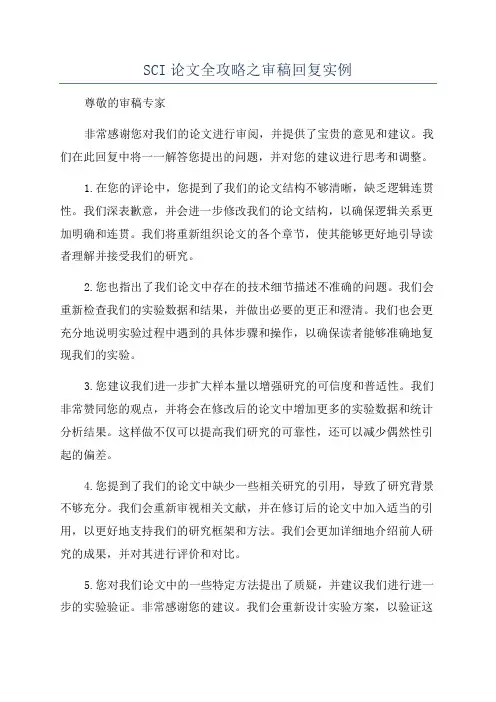 SCI 论文全攻略之审稿回复实例

尊敬的审稿专家

非常感谢您对我们的论文进行审阅，并提供了宝贵的意见和建议。我们在此回复中将一一解答您提出的问题，并对您的建议进行思考和调整。

1.在您的评论中，您提到了我们的论文结构不够清晰，缺乏逻辑连贯性。我们深表歉意，并会进一步修改我们的论文结构，以确保逻辑关系更加明确和连贯。我们将重新组织论文的各个章节，使其能够更好地引导读者理解并接受我们的研究。

2.您也指出了我们论文中存在的技术细节描述不准确的问题。我们会重新检查我们的实验数据和结果，并做出必要的更正和澄清。我们也会更充分地说明实验过程中遇到的具体步骤和操作，以确保读者能够准确地复现我们的实验。

3.您建议我们进一步扩大样本量以增强研究的可信度和普适性。我们非常赞同您的观点，并将会在修改后的论文中增加更多的实验数据和统计分析结果。这样做不仅可以提高我们研究的可靠性，还可以减少偶然性引起的偏差。

4.您提到了我们的论文中缺少一些相关研究的引用，导致了研究背景不够充分。我们会重新审视相关文献，并在修订后的论文中加入适当的引用，以更好地支持我们的研究框架和方法。我们会更加详细地介绍前人研究的成果，并对其进行评价和对比。

5.您对我们论文中的一些特定方法提出了质疑，并建议我们进行进一步的实验验证。非常感谢您的建议。我们会重新设计实验方案，以验证这